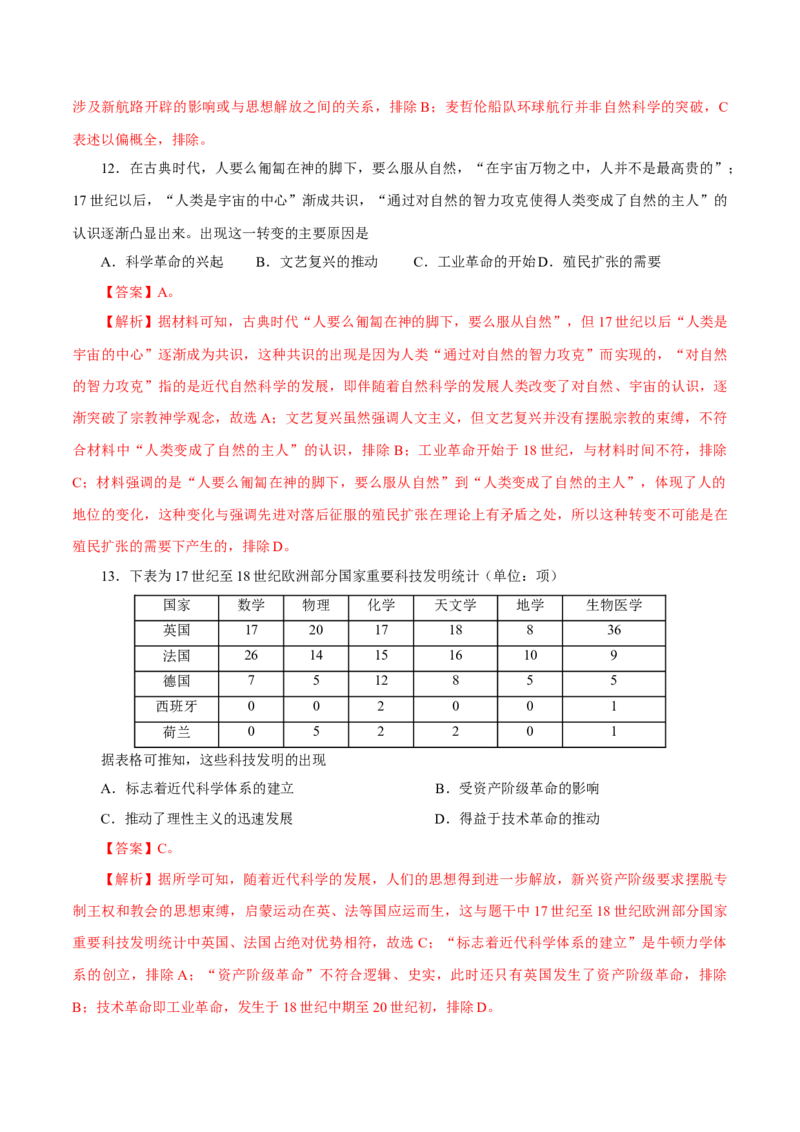 涉及新航路开辟的影响或与思想解放之间的关系，排除B；麦哲伦船队环球航行并非自然科学的突破，C表述以偏概全，排除。

12．在古典时代，人要么匍匐在神的脚下，要么服从自然，“在宇宙万物之中，人并不是最高贵的”；17世纪以后，“人类是宇宙的中心”渐成共识，“通过对自然的智力攻克使得人类变成了自然的主人”的认识逐渐凸显出来。出现这一转变的主要原因是

A．科学革命的兴起　B．文艺复兴的推动　C．工业革命的开始D．殖民扩张的需要

【答案】A。

【解析】据材料可知，古典时代“人要么匍匐在神的脚下，要么服从自然”，但17世纪以后“人类是宇宙的中心”逐渐成为共识，这种共识的出现是因为人类“通过对自然的智力攻克”而实现的，“对自然的智力攻克”指的是近代自然科学的发展，即伴随着自然科学的发展人类改变了对自然、宇宙的认识，逐渐突破了宗教神学观念，故选A；文艺复兴虽然强调人文主义，但文艺复兴并没有摆脱宗教的束缚，不符合材料中“人类变成了自然的主人”的认识，排除B；工业革命开始于18世纪，与材料时间不符，排除C；材料强调的是“人要么匍匐在神的脚下，要么服从自然”到“人类变成了自然的主人”，体现了人的地位的变化，这种变化与强调先进对落后征服的殖民扩张在理论上有矛盾之处，所以这种转变不可能是在殖民扩张的需要下产生的，排除D。

13．下表为17世纪至18世纪欧洲部分国家重要科技发明统计（单位：项）

| 国家 | 数学 | 物理 | 化学 | 天文学 | 地学 | 生物医学 |
|---|---|---|---|---|---|---|
| 英国 | 17 | 20 | 17 | 18 | 8 | 36 |
| 法国 | 26 | 14 | 15 | 16 | 10 | 9 |
| 德国 | 7 | 5 | 12 | 8 | 5 | 5 |
| 西班牙 | 0 | 0 | 2 | 0 | 0 | 1 |
| 荷兰 | 0 | 5 | 2 | 2 | 0 | 1 |

据表格可推知，这些科技发明的出现

A．标志着近代科学体系的建立　B．受资产阶级革命的影响

C．推动了理性主义的迅速发展　D．得益于技术革命的推动

【答案】C。

【解析】据所学可知，随着近代科学的发展，人们的思想得到进一步解放，新兴资产阶级要求摆脱专制王权和教会的思想束缚，启蒙运动在英、法等国应运而生，这与题干中17世纪至18世纪欧洲部分国家重要科技发明统计中英国、法国占绝对优势相符，故选C；“标志着近代科学体系的建立”是牛顿力学体系的创立，排除A；“资产阶级革命”不符合逻辑、史实，此时还只有英国发生了资产阶级革命，排除B；技术革命即工业革命，发生于18世纪中期至20世纪初，排除D。